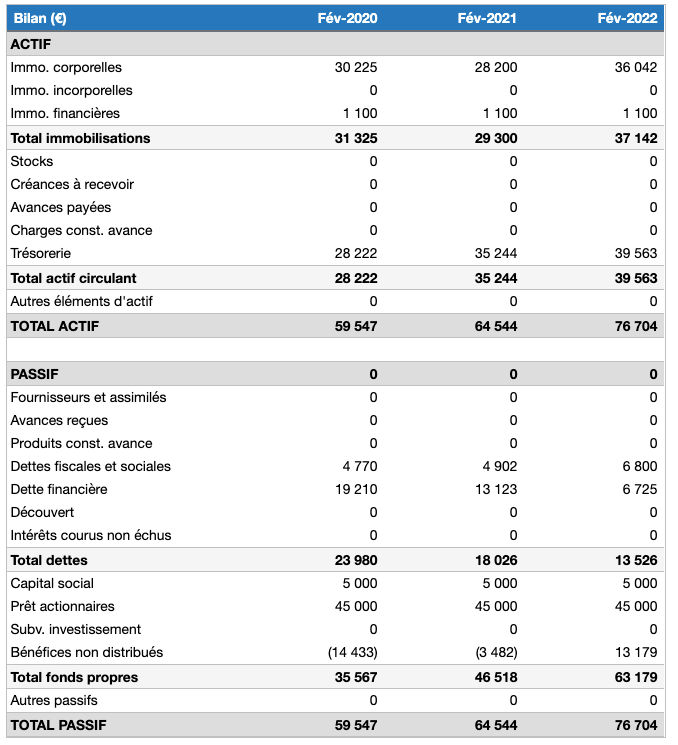 | Bilan (€) | Fév-2020 | Fév-2021 | Fév-2022 |
|---|---|---|---|
| ACTIF | | | |
| Immo. corporelles | 30 225 | 28 200 | 36 042 |
| Immo. incorporelles | 0 | 0 | 0 |
| Immo. financières | 1 100 | 1 100 | 1 100 |
| Total immobilisations | 31 325 | 29 300 | 37 142 |
| Stocks | 0 | 0 | 0 |
| Créances à recevoir | 0 | 0 | 0 |
| Avances payées | 0 | 0 | 0 |
| Charges const. avance | 0 | 0 | 0 |
| Trésorerie | 28 222 | 35 244 | 39 563 |
| Total actif circulant | 28 222 | 35 244 | 39 563 |
| Autres éléments d'actif | 0 | 0 | 0 |
| TOTAL ACTIF | 59 547 | 64 544 | 76 704 |
| | | | |
| PASSIF | 0 | 0 | 0 |
| Fournisseurs et assimilés | 0 | 0 | 0 |
| Avances reçues | 0 | 0 | 0 |
| Produits const. avance | 0 | 0 | 0 |
| Dettes fiscales et sociales | 4 770 | 4 902 | 6 800 |
| Dette financière | 19 210 | 13 123 | 6 725 |
| Découvert | 0 | 0 | 0 |
| Intérêts courus non échus | 0 | 0 | 0 |
| Total dettes | 23 980 | 18 026 | 13 526 |
| Capital social | 5 000 | 5 000 | 5 000 |
| Prêt actionnaires | 45 000 | 45 000 | 45 000 |
| Subv. investissement | 0 | 0 | 0 |
| Bénéfices non distribués | (14 433) | (3 482) | 13 179 |
| Total fonds propres | 35 567 | 46 518 | 63 179 |
| Autres passifs | 0 | 0 | 0 |
| TOTAL PASSIF | 59 547 | 64 544 | 76 704 |